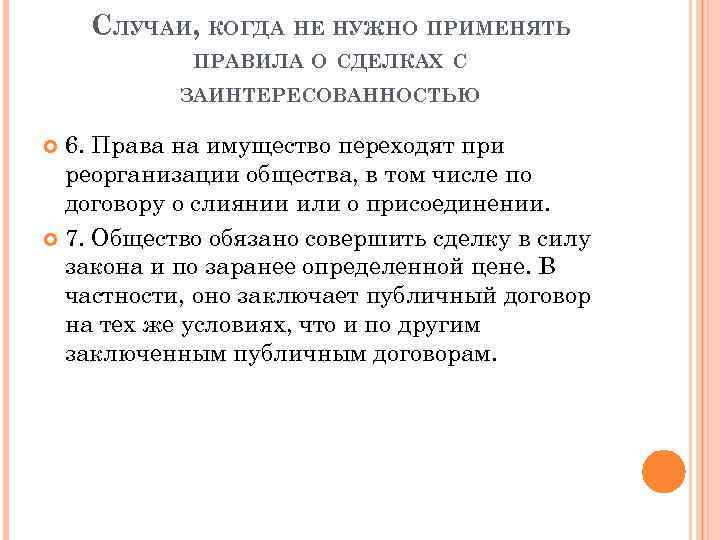 Случаи, когда не нужно применять правила о сделках с заинтересованностью

6. Права на имущество переходят при реорганизации общества, в том числе по договору о слиянии или о присоединении.

7. Общество обязано совершить сделку в силу закона и по заранее определенной цене. В частности, оно заключает публичный договор на тех же условиях, что и по другим заключенным публичным договорам.